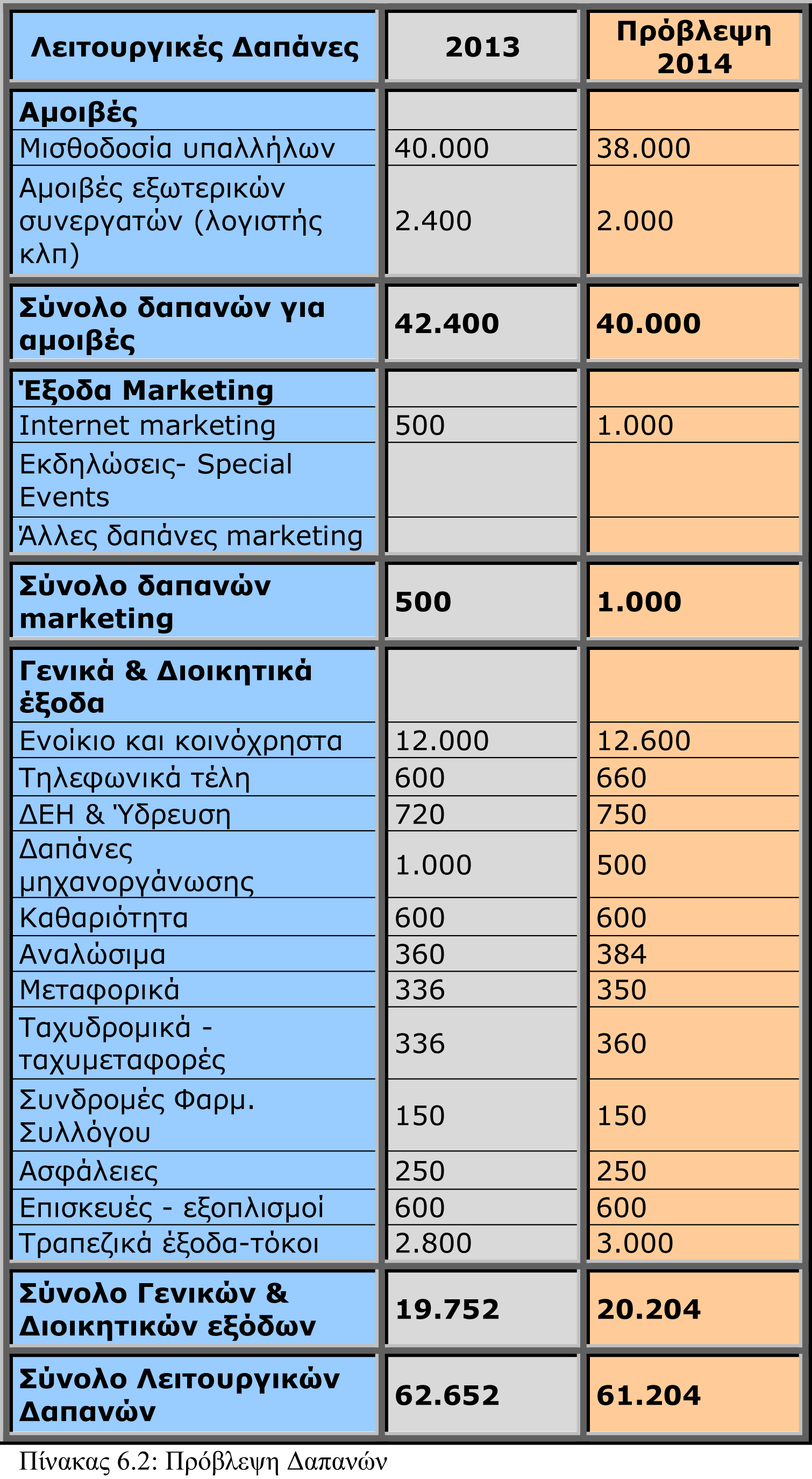 | Λειτουργικές Δαπάνες | 2013 | Πρόβλεψη 2014 |
|---|---|---|
| **Αμοιβές** | | |
| Μισθοδοσία υπαλλήλων | 40.000 | 38.000 |
| Αμοιβές εξωτερικών συνεργατών (λογιστής κλπ) | 2.400 | 2.000 |
| **Σύνολο δαπανών για αμοιβές** | **42.400** | **40.000** |
| **Έξοδα Marketing** | | |
| Internet marketing | 500 | 1.000 |
| Εκδηλώσεις- Special Events | | |
| Άλλες δαπάνες marketing | | |
| **Σύνολο δαπανών marketing** | **500** | **1.000** |
| **Γενικά & Διοικητικά έξοδα** | | |
| Ενοίκιο και κοινόχρηστα | 12.000 | 12.600 |
| Τηλεφωνικά τέλη | 600 | 660 |
| ΔΕΗ & Ύδρευση | 720 | 750 |
| Δαπάνες μηχανοργάνωσης | 1.000 | 500 |
| Καθαριότητα | 600 | 600 |
| Αναλώσιμα | 360 | 384 |
| Μεταφορικά | 336 | 350 |
| Ταχυδρομικά - ταχυμεταφορές | 336 | 360 |
| Συνδρομές Φαρμ. Συλλόγου | 150 | 150 |
| Ασφάλειες | 250 | 250 |
| Επισκευές - εξοπλισμοί | 600 | 600 |
| Τραπεζικά έξοδα-τόκοι | 2.800 | 3.000 |
| **Σύνολο Γενικών & Διοικητικών εξόδων** | **19.752** | **20.204** |
| **Σύνολο Λειτουργικών Δαπανών** | **62.652** | **61.204** |

Πίνακας 6.2: Πρόβλεψη Δαπανών